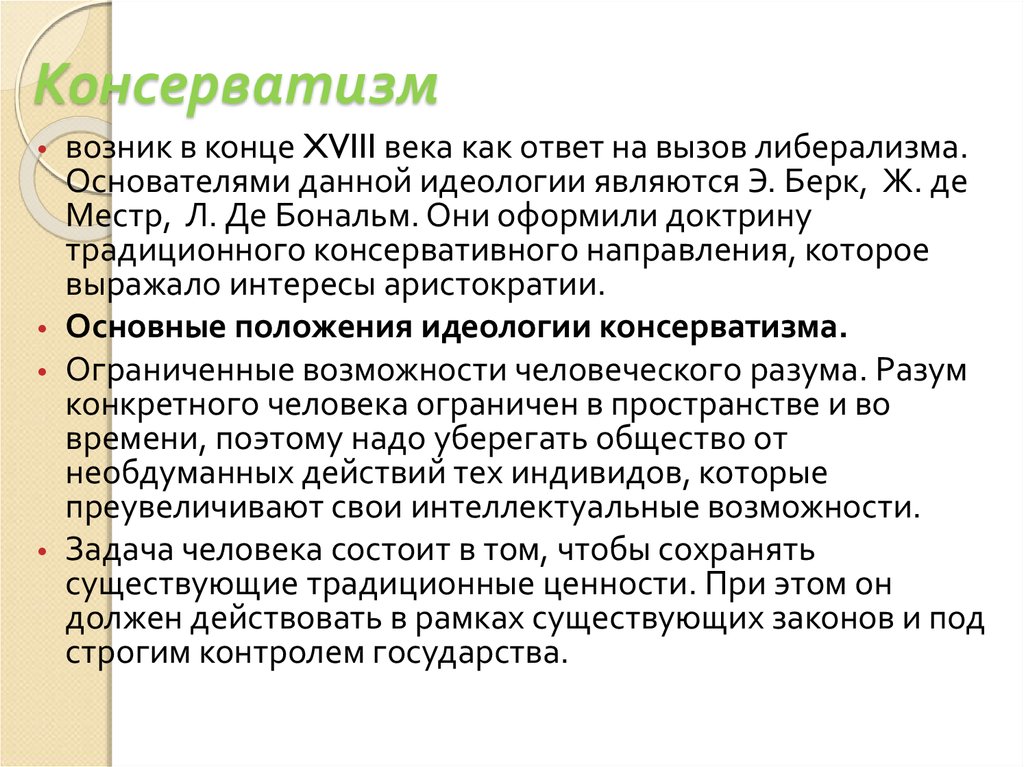 Консерватизм

• возник в конце XVIII века как ответ на вызов либерализма. Основателями данной идеологии являются Э. Берк, Ж. де Местр, Л. Де Бональм. Они оформили доктрину традиционного консервативного направления, которое выражало интересы аристократии.

• Основные положения идеологии консерватизма.

• Ограниченные возможности человеческого разума. Разум конкретного человека ограничен в пространстве и во времени, поэтому надо уберегать общество от необдуманных действий тех индивидов, которые преувеличивают свои интеллектуальные возможности.

• Задача человека состоит в том, чтобы сохранять существующие традиционные ценности. При этом он должен действовать в рамках существующих законов и под строгим контролем государства.